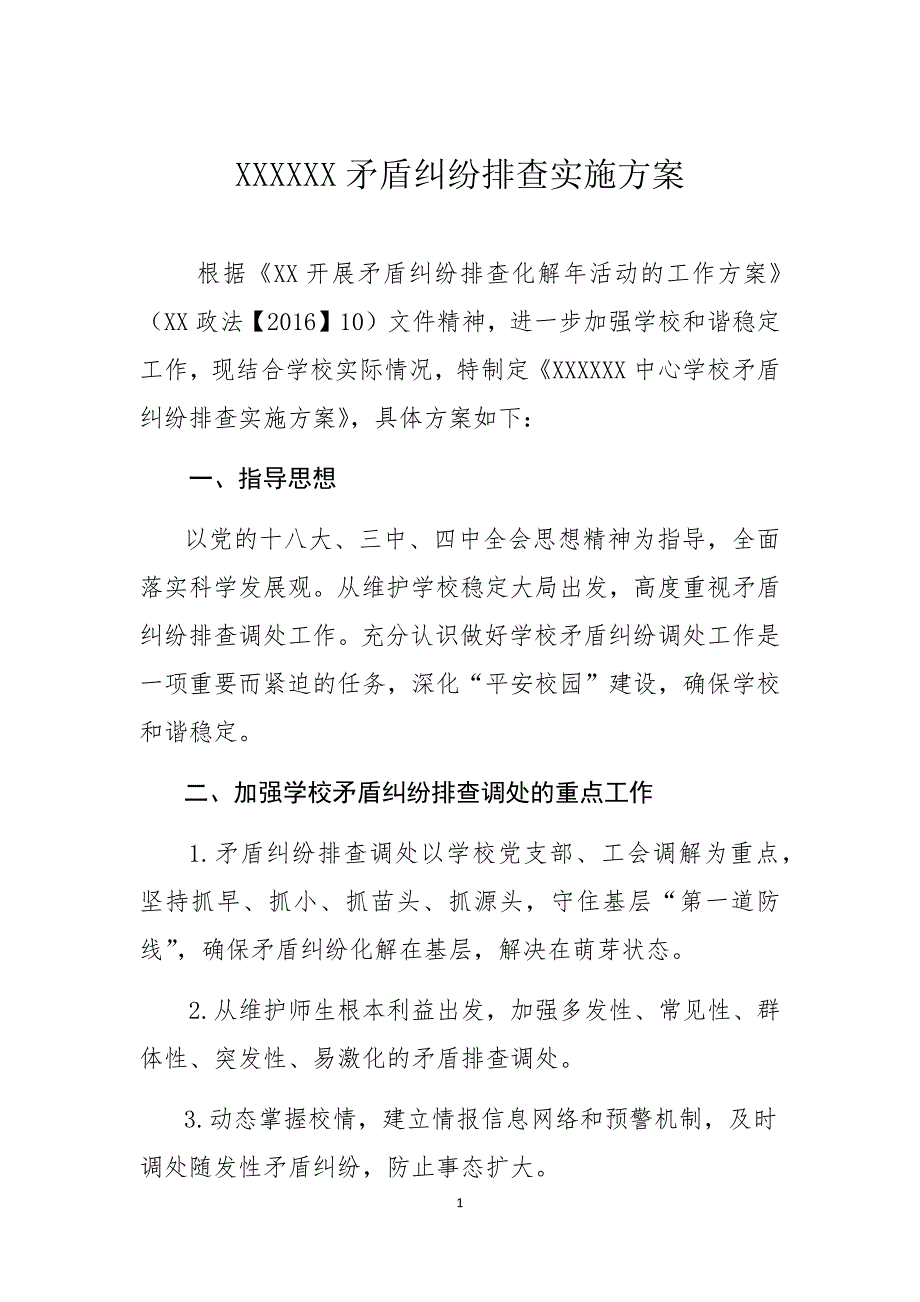 XXXXXX 矛盾纠纷排查实施方案

根据《XX 开展矛盾纠纷排查化解年活动的工作方案》（XX 政法【2016】10）文件精神，进一步加强学校和谐稳定工作，现结合学校实际情况，特制定《XXXXXX 中心学校矛盾纠纷排查实施方案》，具体方案如下：

一、指导思想

以党的十八大、三中、四中全会思想精神为指导，全面落实科学发展观。从维护学校稳定大局出发，高度重视矛盾纠纷排查调处工作。充分认识做好学校矛盾纠纷调处工作是一项重要而紧迫的任务，深化“平安校园”建设，确保学校和谐稳定。

二、加强学校矛盾纠纷排查调处的重点工作

1.矛盾纠纷排查调处以学校党支部、工会调解为重点，坚持抓早、抓小、抓苗头、抓源头，守住基层“第一道防线”，确保矛盾纠纷化解在基层，解决在萌芽状态。

2.从维护师生根本利益出发，加强多发性、常见性、群体性、突发性、易激化的矛盾排查调处。

3.动态掌握校情，建立情报信息网络和预警机制，及时调处随发性矛盾纠纷，防止事态扩大。

1